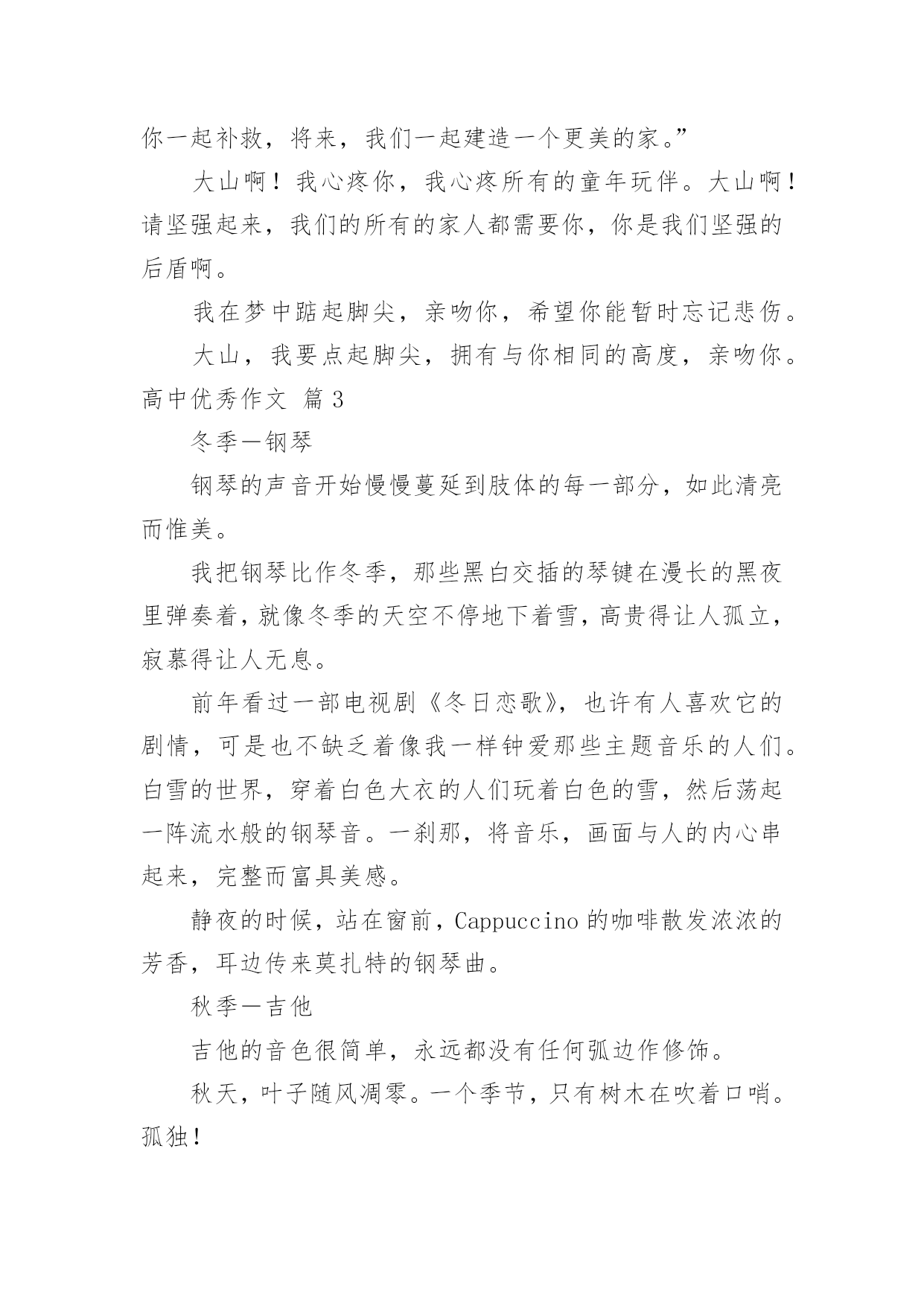 你一起补救，将来，我们一起建造一个更美的家。”

大山啊！我心疼你，我心疼所有的童年玩伴。大山啊！请坚强起来，我们的所有的家人都需要你，你是我们坚强的后盾啊。

我在梦中踮起脚尖，亲吻你，希望你能暂时忘记悲伤。

大山，我要点起脚尖，拥有与你相同的高度，亲吻你。

高中优秀作文 篇3

冬季—钢琴

钢琴的声音开始慢慢蔓延到肢体的每一部分，如此清亮而惟美。

我把钢琴比作冬季，那些黑白交插的琴键在漫长的黑夜里弹奏着，就像冬季的天空不停地下着雪，高贵得让人孤立，寂慕得让人无息。

前年看过一部电视剧《冬日恋歌》，也许有人喜欢它的剧情，可是也不缺乏着像我一样钟爱那些主题音乐的人们。白雪的世界，穿着白色大衣的人们玩着白色的雪，然后荡起一阵流水般的钢琴音。一刹那，将音乐，画面与人的内心串起来，完整而富具美感。

静夜的时候，站在窗前，Cappuccino的咖啡散发浓浓的芳香，耳边传来莫扎特的钢琴曲。

秋季—吉他

吉他的音色很简单，永远都没有任何弧边作修饰。

秋天，叶子随风凋零。一个季节，只有树木在吹着口哨。孤独！